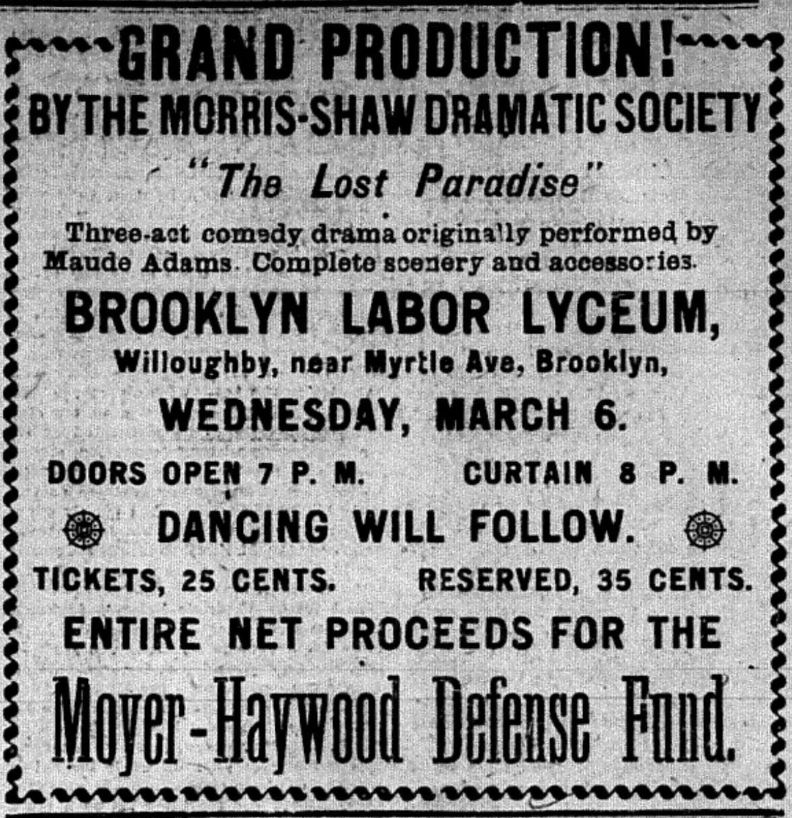 GRAND PRODUCTION!
BY THE MORRIS-SHAW DRAMATIC SOCIETY

"The Lost Paradise"

Three-act comedy drama originally performed by Maude Adams. Complete scenery and accessories.

BROOKLYN LABOR LYCEUM,

Willoughby, near Myrtle Ave, Brooklyn,

WEDNESDAY, MARCH 6.

DOORS OPEN 7 P. M. CURTAIN 8 P. M.

DANCING WILL FOLLOW.

TICKETS, 25 CENTS. RESERVED, 35 CENTS.

ENTIRE NET PROCEEDS FOR THE

Moyer-Haywood Defense Fund.